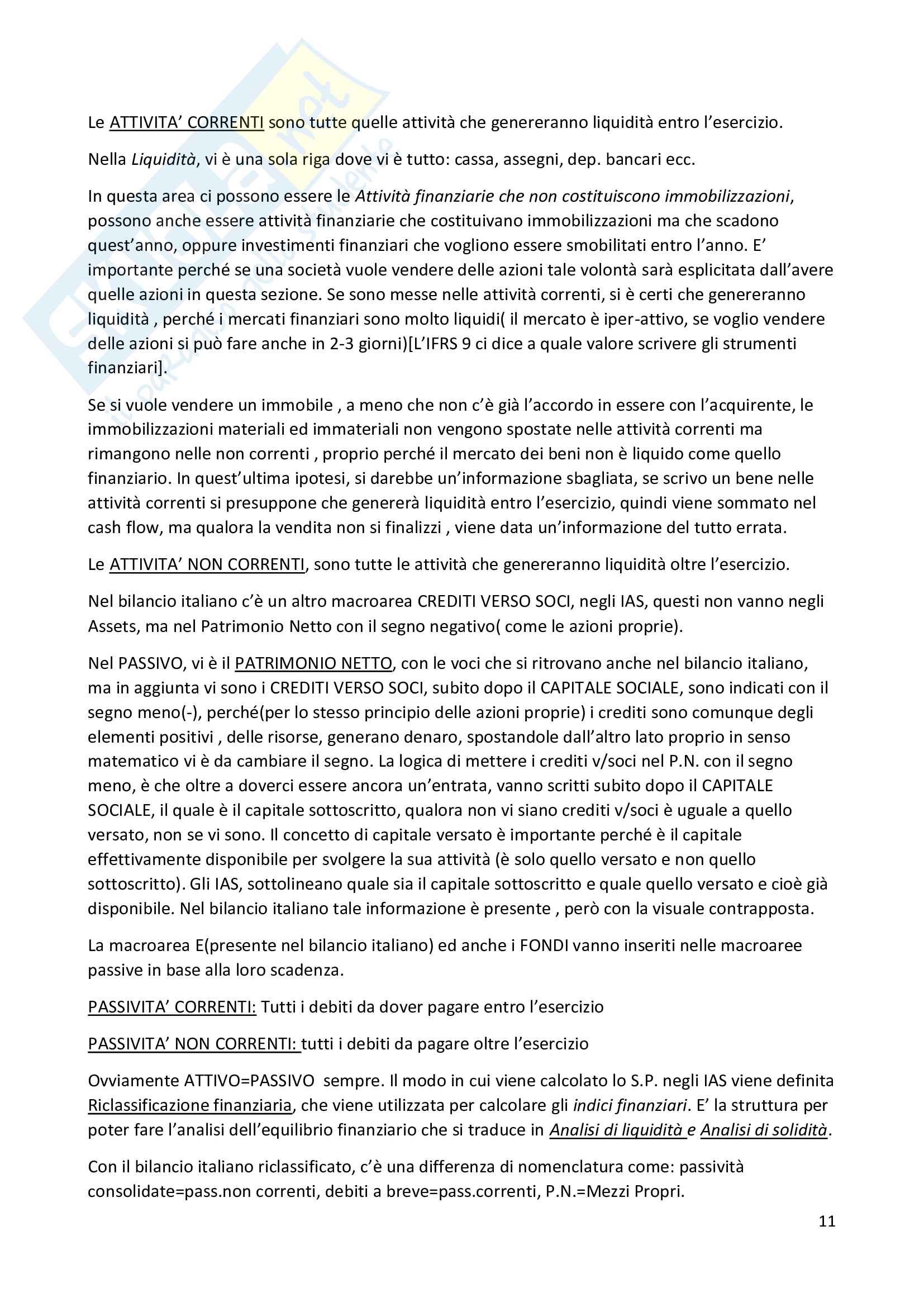 Le ATTIVITA' CORRENTI sono tutte quelle attività che genereranno liquidità entro l'esercizio.

Nella Liquidità, vi è una sola riga dove vi è tutto: cassa, assegni, dep. bancari ecc.

In questa area ci possono essere le Attività finanziarie che non costituiscono immobilizzazioni, possono anche essere attività finanziarie che costituivano immobilizzazioni ma che scadono quest'anno, oppure investimenti finanziari che vogliono essere smobilitati entro l'anno. E' importante perché se una società vuole vendere delle azioni tale volontà sarà esplicitata dall'avere quelle azioni in questa sezione. Se sono messe nelle attività correnti, si è certi che genereranno liquidità , perché i mercati finanziari sono molto liquidi( il mercato è iper-attivo, se voglio vendere delle azioni si può fare anche in 2-3 giorni)[L'IFRS 9 ci dice a quale valore scrivere gli strumenti finanziari].

Se si vuole vendere un immobile , a meno che non c'è già l'accordo in essere con l'acquirente, le immobilizzazioni materiali ed immateriali non vengono spostate nelle attività correnti ma rimangono nelle non correnti , proprio perché il mercato dei beni non è liquido come quello finanziario. In quest'ultima ipotesi, si darebbe un'informazione sbagliata, se scrivo un bene nelle attività correnti si presuppone che genererà liquidità entro l'esercizio, quindi viene sommato nel cash flow, ma qualora la vendita non si finalizzi , viene data un'informazione del tutto errata.

Le ATTIVITA' NON CORRENTI, sono tutte le attività che genereranno liquidità oltre l'esercizio.

Nel bilancio italiano c'è un altro macroarea CREDITI VERSO SOCI, negli IAS, questi non vanno negli Assets, ma nel Patrimonio Netto con il segno negativo( come le azioni proprie).

Nel PASSIVO, vi è il PATRIMONIO NETTO, con le voci che si ritrovano anche nel bilancio italiano, ma in aggiunta vi sono i CREDITI VERSO SOCI, subito dopo il CAPITALE SOCIALE, sono indicati con il segno meno(-), perché(per lo stesso principio delle azioni proprie) i crediti sono comunque degli elementi positivi , delle risorse, generano denaro, spostandole dall'altro lato proprio in senso matematico vi è da cambiare il segno. La logica di mettere i crediti v/soci nel P.N. con il segno meno, è che oltre a doverci essere ancora un'entrata, vanno scritti subito dopo il CAPITALE SOCIALE, il quale è il capitale sottoscritto, qualora non vi siano crediti v/soci è uguale a quello versato, non se vi sono. Il concetto di capitale versato è importante perché è il capitale effettivamente disponibile per svolgere la sua attività (è solo quello versato e non quello sottoscritto). Gli IAS, sottolineano quale sia il capitale sottoscritto e quale quello versato e cioè già disponibile. Nel bilancio italiano tale informazione è presente , però con la visuale contrapposta.

La macroarea E(presente nel bilancio italiano) ed anche i FONDI vanno inseriti nelle macroaree passive in base alla loro scadenza.

PASSIVITA' CORRENTI: Tutti i debiti da dover pagare entro l'esercizio

PASSIVITA' NON CORRENTI: tutti i debiti da pagare oltre l'esercizio

Ovviamente ATTIVO=PASSIVO sempre. Il modo in cui viene calcolato lo S.P. negli IAS viene definita Riclassificazione finanziaria, che viene utilizzata per calcolare gli indici finanziari. E' la struttura per poter fare l'analisi dell'equilibrio finanziario che si traduce in Analisi di liquidità e Analisi di solidità.

Con il bilancio italiano riclassificato, c'è una differenza di nomenclatura come: passività consolidate=pass.non correnti, debiti a breve=pass.correnti, P.N.=Mezzi Propri.

11